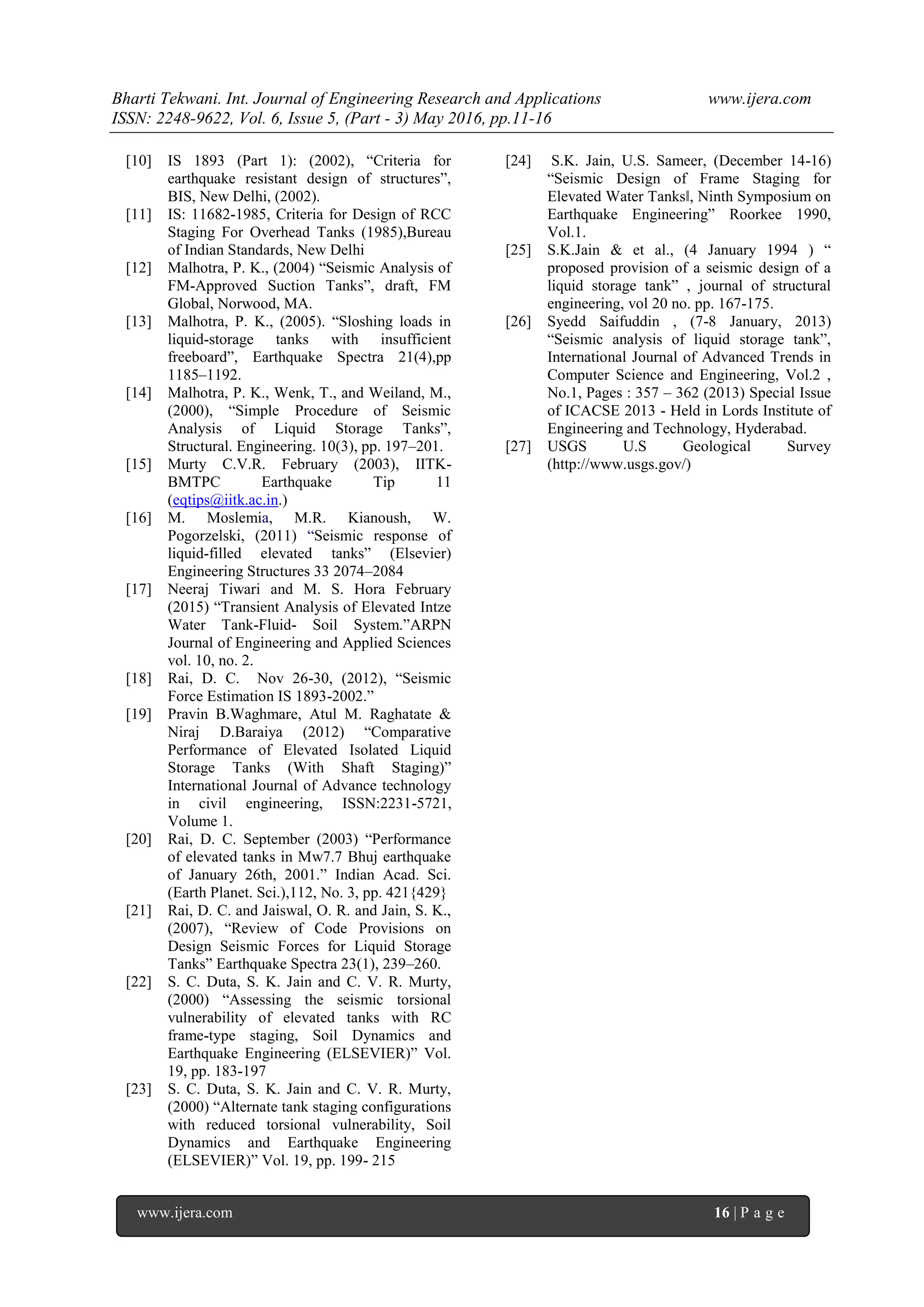 Bharti Tekwani. Int. Journal of Engineering Research and Applications www.ijera.com
ISSN: 2248-9622, Vol. 6, Issue 5, (Part - 3) May 2016, pp.11-16

[10] IS 1893 (Part 1): (2002), "Criteria for earthquake resistant design of structures", BIS, New Delhi, (2002).
[11] IS: 11682-1985, Criteria for Design of RCC Staging For Overhead Tanks (1985),Bureau of Indian Standards, New Delhi
[12] Malhotra, P. K., (2004) "Seismic Analysis of FM-Approved Suction Tanks", draft, FM Global, Norwood, MA.
[13] Malhotra, P. K., (2005). "Sloshing loads in liquid-storage tanks with insufficient freeboard", Earthquake Spectra 21(4),pp 1185–1192.
[14] Malhotra, P. K., Wenk, T., and Weiland, M., (2000), "Simple Procedure of Seismic Analysis of Liquid Storage Tanks", Structural. Engineering. 10(3), pp. 197–201.
[15] Murty C.V.R. February (2003), IITK-BMTPC Earthquake Tip 11 (eqtips@iitk.ac.in.)
[16] M. Moslemia, M.R. Kianoush, W. Pogorzelski, (2011) "Seismic response of liquid-filled elevated tanks" (Elsevier) Engineering Structures 33 2074–2084
[17] Neeraj Tiwari and M. S. Hora February (2015) "Transient Analysis of Elevated Intze Water Tank-Fluid- Soil System."ARPN Journal of Engineering and Applied Sciences vol. 10, no. 2.
[18] Rai, D. C. Nov 26-30, (2012), "Seismic Force Estimation IS 1893-2002."
[19] Pravin B.Waghmare, Atul M. Raghatate & Niraj D.Baraiya (2012) "Comparative Performance of Elevated Isolated Liquid Storage Tanks (With Shaft Staging)" International Journal of Advance technology in civil engineering, ISSN:2231-5721, Volume 1.
[20] Rai, D. C. September (2003) "Performance of elevated tanks in Mw7.7 Bhuj earthquake of January 26th, 2001." Indian Acad. Sci. (Earth Planet. Sci.),112, No. 3, pp. 421{429}
[21] Rai, D. C. and Jaiswal, O. R. and Jain, S. K., (2007), "Review of Code Provisions on Design Seismic Forces for Liquid Storage Tanks" Earthquake Spectra 23(1), 239–260.
[22] S. C. Duta, S. K. Jain and C. V. R. Murty, (2000) "Assessing the seismic torsional vulnerability of elevated tanks with RC frame-type staging, Soil Dynamics and Earthquake Engineering (ELSEVIER)" Vol. 19, pp. 183-197
[23] S. C. Duta, S. K. Jain and C. V. R. Murty, (2000) "Alternate tank staging configurations with reduced torsional vulnerability, Soil Dynamics and Earthquake Engineering (ELSEVIER)" Vol. 19, pp. 199- 215
[24] S.K. Jain, U.S. Sameer, (December 14-16) "Seismic Design of Frame Staging for Elevated Water Tanks‖, Ninth Symposium on Earthquake Engineering" Roorkee 1990, Vol.1.
[25] S.K.Jain & et al., (4 January 1994 ) " proposed provision of a seismic design of a liquid storage tank" , journal of structural engineering, vol 20 no. pp. 167-175.
[26] Syedd Saifuddin , (7-8 January, 2013) "Seismic analysis of liquid storage tank", International Journal of Advanced Trends in Computer Science and Engineering, Vol.2 , No.1, Pages : 357 – 362 (2013) Special Issue of ICACSE 2013 - Held in Lords Institute of Engineering and Technology, Hyderabad.
[27] USGS U.S Geological Survey (http://www.usgs.gov/)

www.ijera.com 16 | P a g e